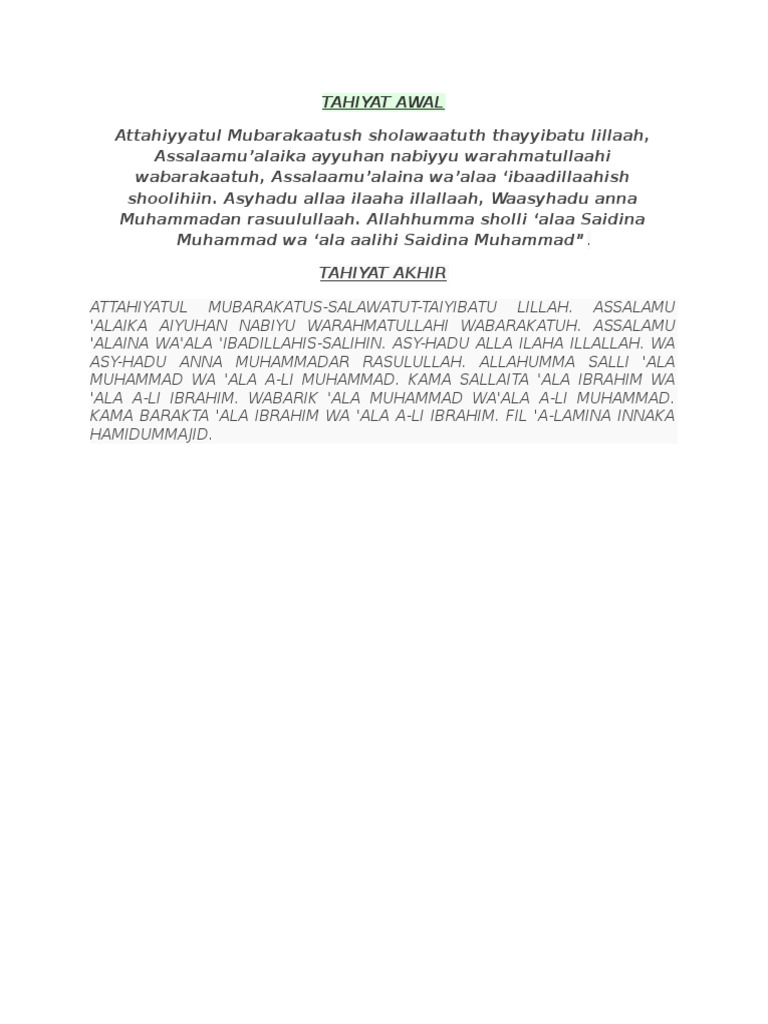 TAHIYAT AWAL

Attahiyyatul Mubarakaatush sholawaatuth thayyibatu lillaah, Assalaamu'alaika ayyuhan nabiyyu warahmatullaahi wabarakaatuh, Assalaamu'alaina wa'alaa 'ibaadillaahish shoolihiin. Asyhadu allaa ilaaha illallaah, Waasyhadu anna Muhammadan rasuulullaah. Allahhumma sholli 'alaa Saidina Muhammad wa 'ala aalihi Saidina Muhammad" .

TAHIYAT AKHIR

ATTAHIYATUL MUBARAKATUS-SALAWATUT-TAIYIBATU LILLAH. ASSALAMU 'ALAIKA AIYUHAN NABIYU WARAHMATULLAHI WABARAKATUH. ASSALAMU 'ALAINA WA'ALA 'IBADILLAHIS-SALIHIN. ASY-HADU ALLA ILAHA ILLALLAH. WA ASY-HADU ANNA MUHAMMADAR RASULULLAH. ALLAHUMMA SALLI 'ALA MUHAMMAD WA 'ALA A-LI MUHAMMAD. KAMA SALLAITA 'ALA IBRAHIM WA 'ALA A-LI IBRAHIM. WABARIK 'ALA MUHAMMAD WA'ALA A-LI MUHAMMAD. KAMA BARAKTA 'ALA IBRAHIM WA 'ALA A-LI IBRAHIM. FIL 'A-LAMINA INNAKA HAMIDUMMAJID.